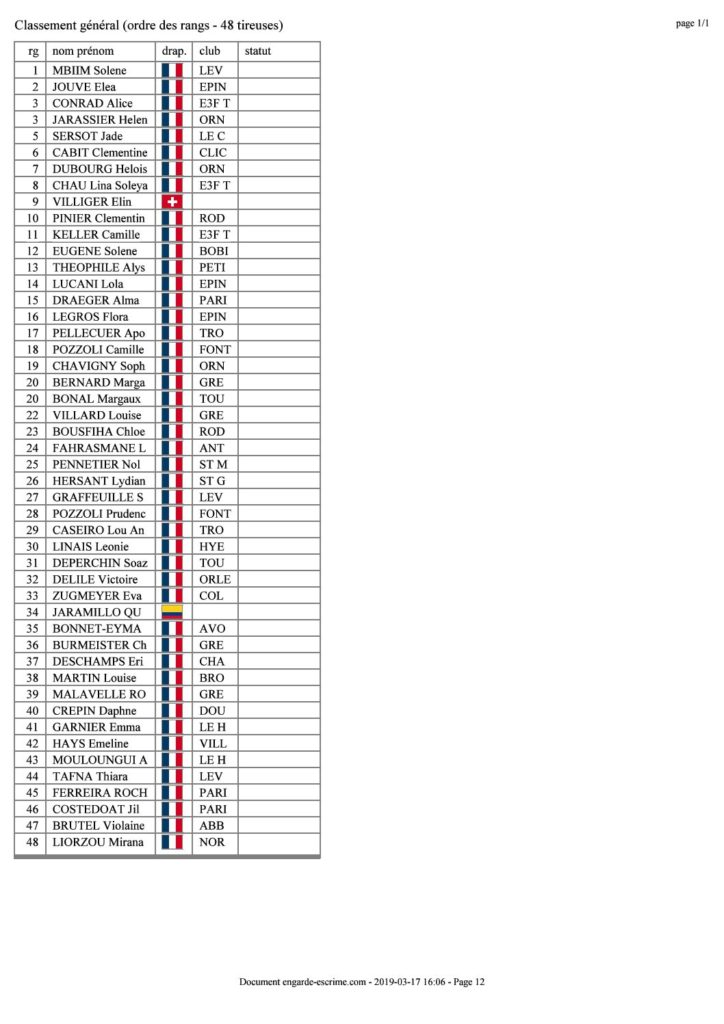 Classement général (ordre des rangs - 48 tireuses)

page 1/1

| rg | nom prénom | drap. | club | statut |
|---|---|---|---|---|
| 1 | MBIIM Solene | | LEV | |
| 2 | JOUVE Elea | | EPIN | |
| 3 | CONRAD Alice | | E3F T | |
| 3 | JARASSIER Helen | | ORN | |
| 5 | SERSOT Jade | | LE C | |
| 6 | CABIT Clementine | | CLIC | |
| 7 | DUBOURG Helois | | ORN | |
| 8 | CHAU Lina Soleya | | E3F T | |
| 9 | VILLIGER Elin | | | |
| 10 | PINIER Clementin | | ROD | |
| 11 | KELLER Camille | | E3F T | |
| 12 | EUGENE Solene | | BOBI | |
| 13 | THEOPHILE Alys | | PETI | |
| 14 | LUCANI Lola | | EPIN | |
| 15 | DRAEGER Alma | | PARI | |
| 16 | LEGROS Flora | | EPIN | |
| 17 | PELLECUER Apo | | TRO | |
| 18 | POZZOLI Camille | | FONT | |
| 19 | CHAVIGNY Soph | | ORN | |
| 20 | BERNARD Marga | | GRE | |
| 20 | BONAL Margaux | | TOU | |
| 22 | VILLARD Louise | | GRE | |
| 23 | BOUSFIHA Chloe | | ROD | |
| 24 | FAHRASMANE L | | ANT | |
| 25 | PENNETIER Nol | | ST M | |
| 26 | HERSANT Lydian | | ST G | |
| 27 | GRAFFEUILLE S | | LEV | |
| 28 | POZZOLI Prudenc | | FONT | |
| 29 | CASEIRO Lou An | | TRO | |
| 30 | LINAIS Leonie | | HYE | |
| 31 | DEPERCHIN Soaz | | TOU | |
| 32 | DELILE Victoire | | ORLE | |
| 33 | ZUGMEYER Eva | | COL | |
| 34 | JARAMILLO QU | | | |
| 35 | BONNET-EYMA | | AVO | |
| 36 | BURMEISTER Ch | | GRE | |
| 37 | DESCHAMPS Eri | | CHA | |
| 38 | MARTIN Louise | | BRO | |
| 39 | MALAVELLE RO | | GRE | |
| 40 | CREPIN Daphne | | DOU | |
| 41 | GARNIER Emma | | LE H | |
| 42 | HAYS Emeline | | VILL | |
| 43 | MOULOUNGUI A | | LE H | |
| 44 | TAFNA Thiara | | LEV | |
| 45 | FERREIRA ROCH | | PARI | |
| 46 | COSTEDOAT Jil | | PARI | |
| 47 | BRUTEL Violaine | | ABB | |
| 48 | LIORZOU Mirana | | NOR | |

Document engarde-escrime.com - 2019-03-17 16:06 - Page 12